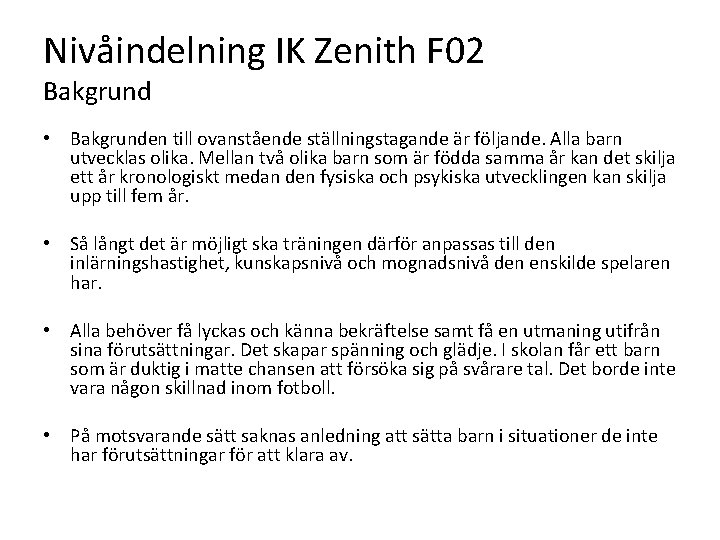 Nivåindelning IK Zenith F02
Bakgrund

• Bakgrunden till ovanstående ställningstagande är följande. Alla barn utvecklas olika. Mellan två olika barn som är födda samma år kan det skilja ett år kronologiskt medan den fysiska och psykiska utvecklingen kan skilja upp till fem år.

• Så långt det är möjligt ska träningen därför anpassas till den inlärningshastighet, kunskapsnivå och mognadsnivå den enskilde spelaren har.

• Alla behöver få lyckas och känna bekräftelse samt få en utmaning utifrån sina förutsättningar. Det skapar spänning och glädje. I skolan får ett barn som är duktig i matte chansen att försöka sig på svårare tal. Det borde inte vara någon skillnad inom fotboll.

• På motsvarande sätt saknas anledning att sätta barn i situationer de inte har förutsättningar för att klara av.